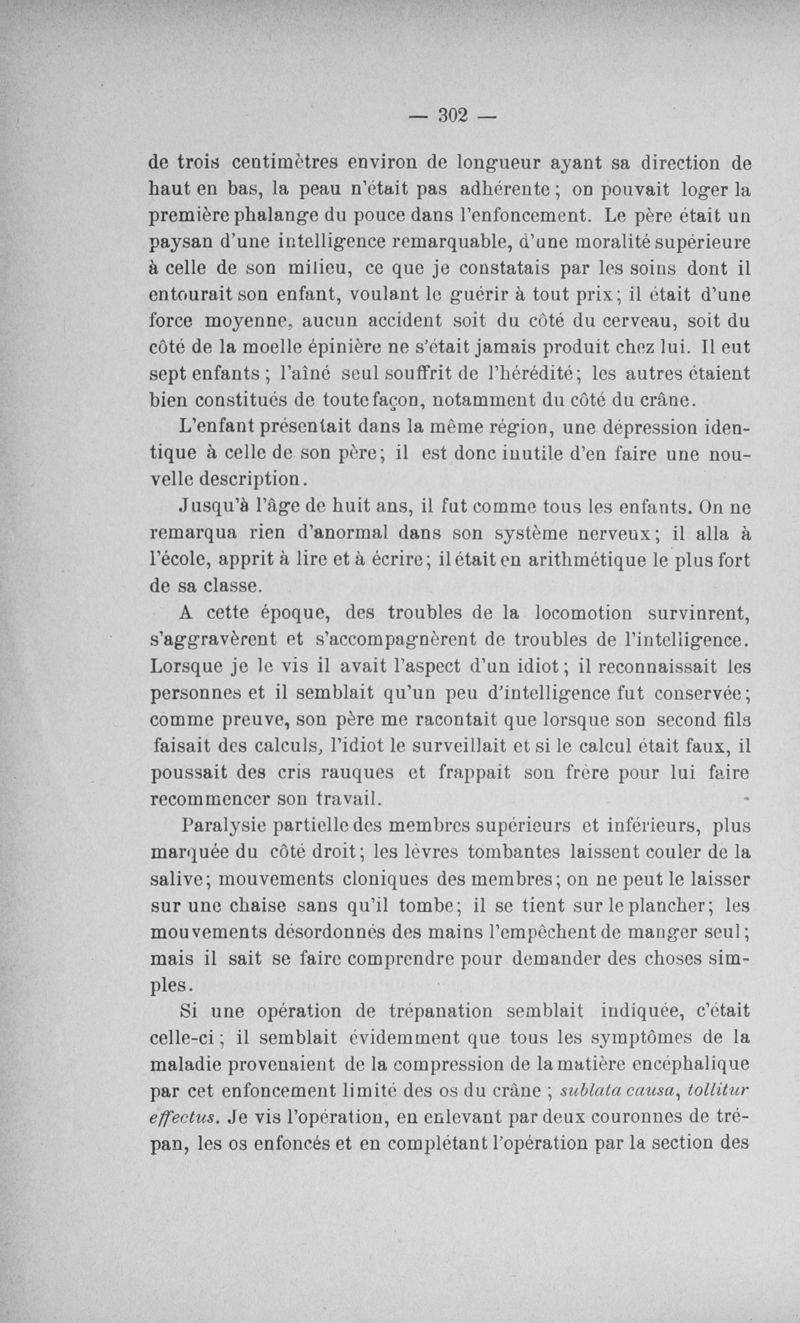 — 302 —

de trois centimètres environ de longueur ayant sa direction de haut en bas, la peau n'était pas adhérente ; on pouvait loger la première phalange du pouce dans l'enfoncement. Le père était un paysan d'une intelligence remarquable, d'une moralité supérieure à celle de son milieu, ce que je constatais par les soins dont il entourait son enfant, voulant le guérir à tout prix ; il était d'une force moyenne, aucun accident soit du côté du cerveau, soit du côté de la moelle épinière ne s'était jamais produit chez lui. Il eut sept enfants ; l'aîné seul souffrit de l'hérédité ; les autres étaient bien constitués de toute façon, notamment du côté du crâne.

L'enfant présentait dans la même région, une dépression identique à celle de son père ; il est donc inutile d'en faire une nouvelle description.

Jusqu'à l'âge de huit ans, il fut comme tous les enfants. On ne remarqua rien d'anormal dans son système nerveux ; il alla à l'école, apprit à lire et à écrire ; il était en arithmétique le plus fort de sa classe.

A cette époque, des troubles de la locomotion survinrent, s'aggravèrent et s'accompagnèrent de troubles de l'intelligence. Lorsque je le vis il avait l'aspect d'un idiot ; il reconnaissait les personnes et il semblait qu'un peu d'intelligence fut conservée ; comme preuve, son père me racontait que lorsque son second fils faisait des calculs, l'idiot le surveillait et si le calcul était faux, il poussait des cris rauques et frappait son frère pour lui faire recommencer son travail.

Paralysie partielle des membres supérieurs et inférieurs, plus marquée du côté droit ; les lèvres tombantes laissent couler de la salive ; mouvements cloniques des membres ; on ne peut le laisser sur une chaise sans qu'il tombe ; il se tient sur le plancher ; les mouvements désordonnés des mains l'empêchent de manger seul ; mais il sait se faire comprendre pour demander des choses simples.

Si une opération de trépanation semblait indiquée, c'était celle-ci ; il semblait évidemment que tous les symptômes de la maladie provenaient de la compression de la matière encéphalique par cet enfoncement limité des os du crâne ; sublata causa, tollitur effectus. Je vis l'opération, en enlevant par deux couronnes de trépan, les os enfoncés et en complétant l'opération par la section des